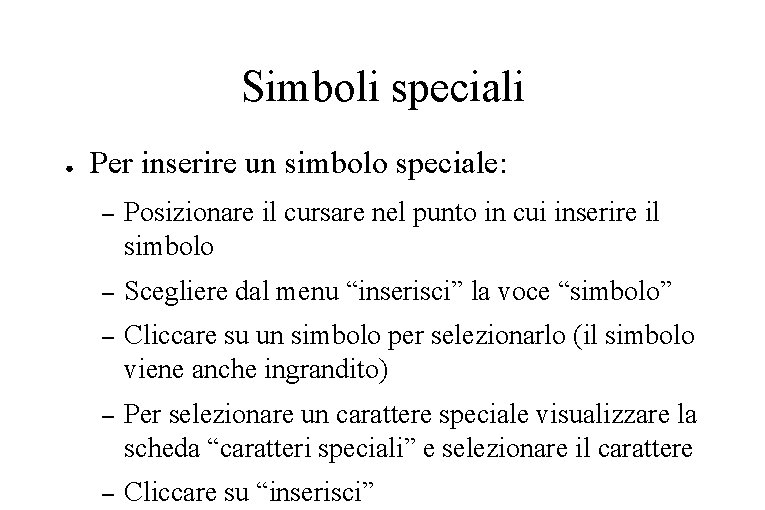 Simboli speciali

• Per inserire un simbolo speciale:

– Posizionare il cursare nel punto in cui inserire il simbolo

– Scegliere dal menu “inserisci” la voce “simbolo”

– Cliccare su un simbolo per selezionarlo (il simbolo viene anche ingrandito)

– Per selezionare un carattere speciale visualizzare la scheda “caratteri speciali” e selezionare il carattere

– Cliccare su “inserisci”